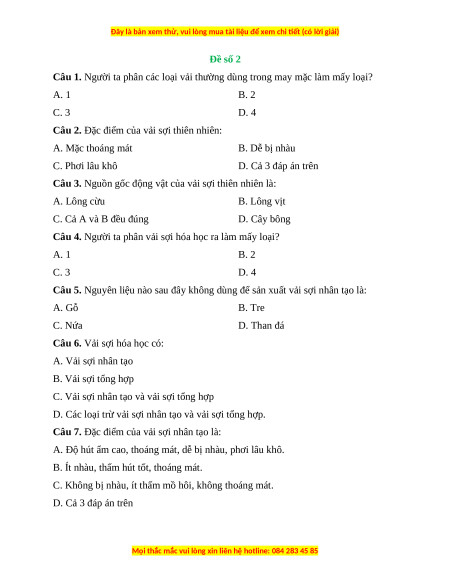 Đây là bản xem thử, vui lòng mua tài liệu để xem chi tiết (có lời giải)

Đề số 2

Câu 1. Người ta phân các loại vải thường dùng trong may mặc làm mấy loại?

A. 1
B. 2
C. 3
D. 4

Câu 2. Đặc điểm của vải sợi thiên nhiên:

A. Mặc thoáng mát
B. Dễ bị nhàu
C. Phơi lâu khô
D. Cả 3 đáp án trên

Câu 3. Nguồn gốc động vật của vải sợi thiên nhiên là:

A. Lông cừu
B. Lông vịt
C. Cả A và B đều đúng
D. Cây bông

Câu 4. Người ta phân vải sợi hóa học ra làm mấy loại?

A. 1
B. 2
C. 3
D. 4

Câu 5. Nguyên liệu nào sau đây không dùng để sản xuất vải sợi nhân tạo là:

A. Gỗ
B. Tre
C. Nứa
D. Than đá

Câu 6. Vải sợi hóa học có:

A. Vải sợi nhân tạo

B. Vải sợi tổng hợp

C. Vải sợi nhân tạo và vải sợi tổng hợp

D. Các loại trừ vải sợi nhân tạo và vải sợi tổng hợp.

Câu 7. Đặc điểm của vải sợi nhân tạo là:

A. Độ hút ẩm cao, thoáng mát, dễ bị nhàu, phơi lâu khô.

B. Ít nhàu, thấm hút tốt, thoáng mát.

C. Không bị nhàu, ít thấm mồ hôi, không thoáng mát.

D. Cả 3 đáp án trên

Mọi thắc mắc vui lòng xin liên hệ hotline: 084 283 45 85